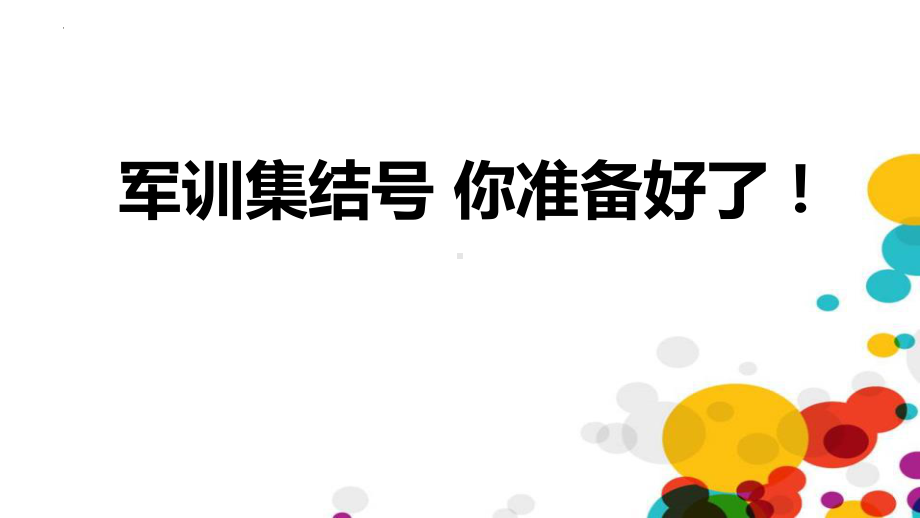 军训集结号 你准备好了！